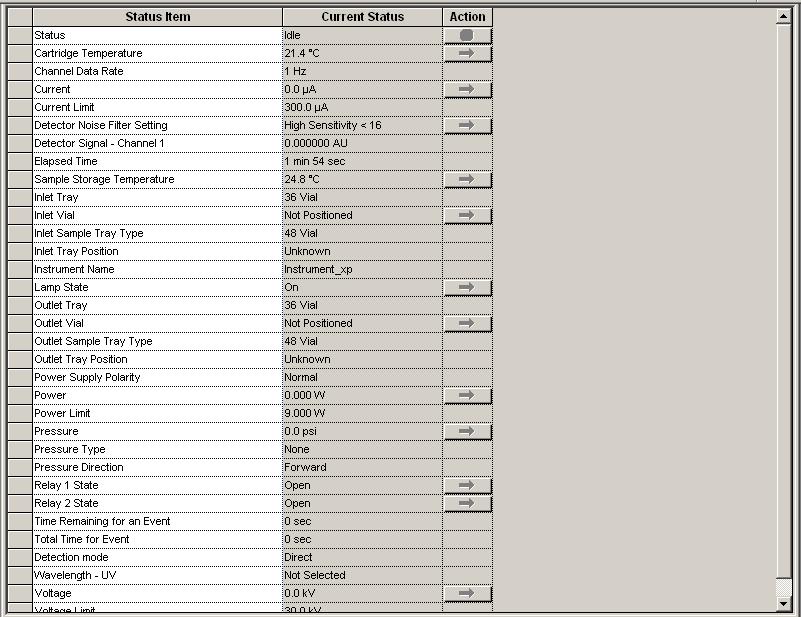 | Status Item | Current Status | Action |
|---|---|---|
| Status | Idle | |
| Cartridge Temperature | 21.4 °C | |
| Channel Data Rate | 1 Hz | |
| Current | 0.0 µA | |
| Current Limit | 300.0 µA | |
| Detector Noise Filter Setting | High Sensitivity < 16 | |
| Detector Signal - Channel 1 | 0.000000 AU | |
| Elapsed Time | 1 min 54 sec | |
| Sample Storage Temperature | 24.8 °C | |
| Inlet Tray | 36 Vial | |
| Inlet Vial | Not Positioned | |
| Inlet Sample Tray Type | 48 Vial | |
| Inlet Tray Position | Unknown | |
| Instrument Name | Instrument_xp | |
| Lamp State | On | |
| Outlet Tray | 36 Vial | |
| Outlet Vial | Not Positioned | |
| Outlet Sample Tray Type | 48 Vial | |
| Outlet Tray Position | Unknown | |
| Power Supply Polarity | Normal | |
| Power | 0.000 W | |
| Power Limit | 9.000 W | |
| Pressure | 0.0 psi | |
| Pressure Type | None | |
| Pressure Direction | Forward | |
| Relay 1 State | Open | |
| Relay 2 State | Open | |
| Time Remaining for an Event | 0 sec | |
| Total Time for Event | 0 sec | |
| Detection mode | Direct | |
| Wavelength - UV | Not Selected | |
| Voltage | 0.0 kV | |
| Voltage Limit | 30.0 kV | |